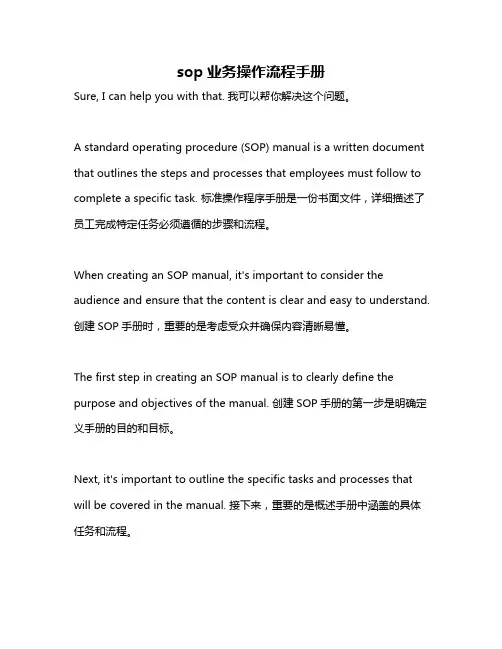 sop 业务操作流程手册

Sure, I can help you with that. 我可以帮你解决这个问题。

A standard operating procedure (SOP) manual is a written document that outlines the steps and processes that employees must follow to complete a specific task. 标准操作程序手册是一份书面文件，详细描述了员工完成特定任务必须遵循的步骤和流程。

When creating an SOP manual, it's important to consider the audience and ensure that the content is clear and easy to understand. 创建 SOP 手册时，重要的是考虑受众并确保内容清晰易懂。

The first step in creating an SOP manual is to clearly define the purpose and objectives of the manual. 创建 SOP 手册的第一步是明确定义手册的目的和目标。

Next, it's important to outline the specific tasks and processes that will be covered in the manual. 接下来，重要的是概述手册中涵盖的具体任务和流程。